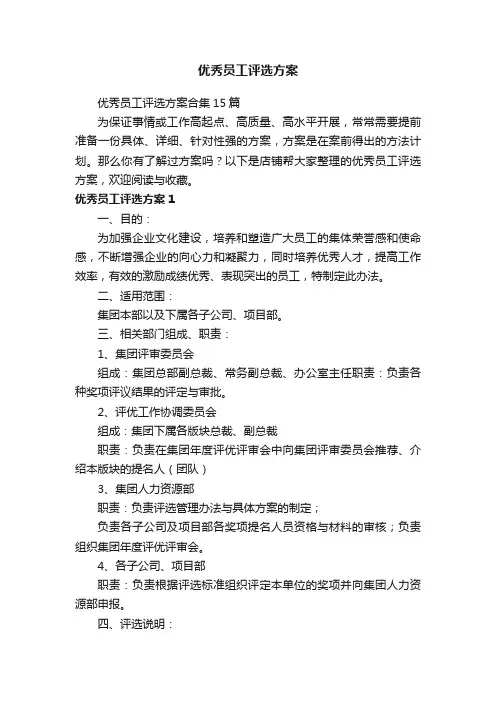 优秀员工评选方案

优秀员工评选方案合集15篇

为保证事情或工作高起点、高质量、高水平开展，常常需要提前准备一份具体、详细、针对性强的方案，方案是在案前得出的方法计划。那么你有了解过方案吗？以下是店铺帮大家整理的优秀员工评选方案，欢迎阅读与收藏。

优秀员工评选方案1

一、目的：

为加强企业文化建设，培养和塑造广大员工的集体荣誉感和使命感，不断增强企业的向心力和凝聚力，同时培养优秀人才，提高工作效率，有效的激励成绩优秀、表现突出的员工，特制定此办法。

二、适用范围：

集团本部以及下属各子公司、项目部。

三、相关部门组成、职责：

1、集团评审委员会

组成：集团总部副总裁、常务副总裁、办公室主任职责：负责各种奖项评议结果的评定与审批。

2、评优工作协调委员会

组成：集团下属各版块总裁、副总裁

职责：负责在集团年度评优评审会中向集团评审委员会推荐、介绍本版块的提名人（团队）

3、集团人力资源部

职责：负责评选管理办法与具体方案的制定；

负责各子公司及项目部各奖项提名人员资格与材料的审核；负责组织集团年度评优评审会。

4、各子公司、项目部

职责：负责根据评选标准组织评定本单位的奖项并向集团人力资源部申报。

四、评选说明：